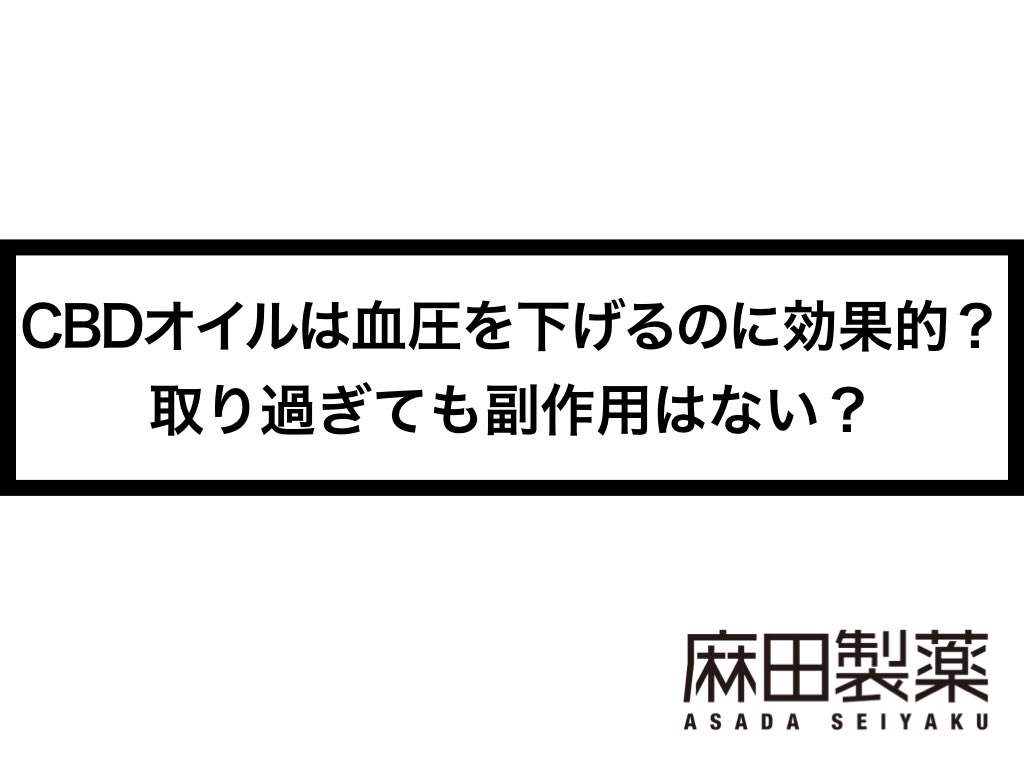 CBDオイルは血圧を下げるのに効果的？
取り過ぎても副作用はない？

麻田製薬
ASADA SEIYAKU